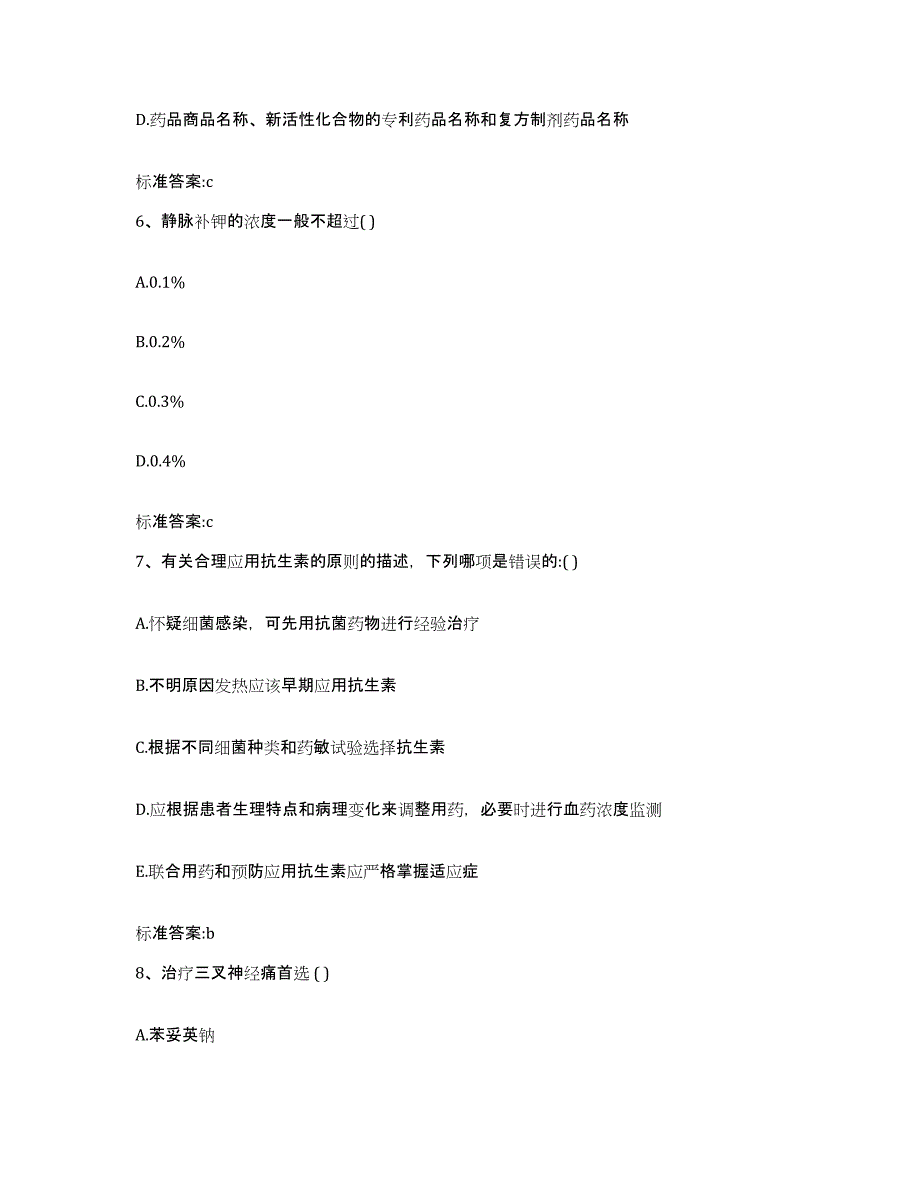 D.药品商品名称、新活性化合物的专利药品名称和复方制剂药品名称

标准答案:c

6、静脉补钾的浓度一般不超过( )

A.0.1%

B.0.2%

C.0.3%

D.0.4%

标准答案:c

7、有关合理应用抗生素的原则的描述，下列哪项是错误的:( )

A.怀疑细菌感染，可先用抗菌药物进行经验治疗

B.不明原因发热应该早期应用抗生素

C.根据不同细菌种类和药敏试验选择抗生素

D.应根据患者生理特点和病理变化来调整用药，必要时进行血药浓度监测

E.联合用药和预防应用抗生素应严格掌握适应症

标准答案:b

8、治疗三叉神经痛首选 ( )

A.苯妥英钠